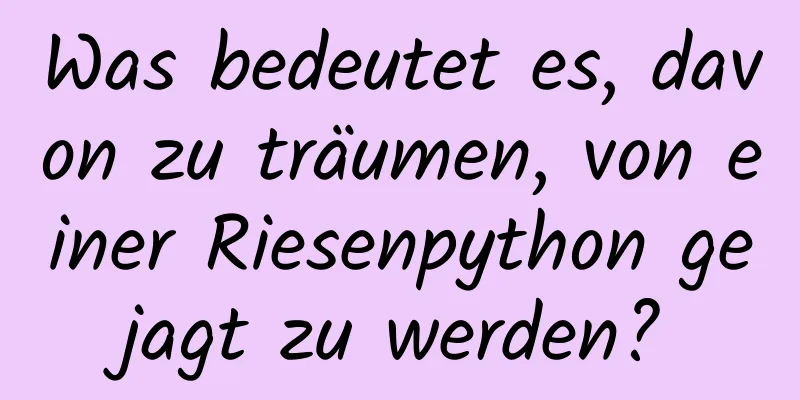 Was bedeutet es, davon zu träumen, von einer Riesenpython gejagt zu werden?